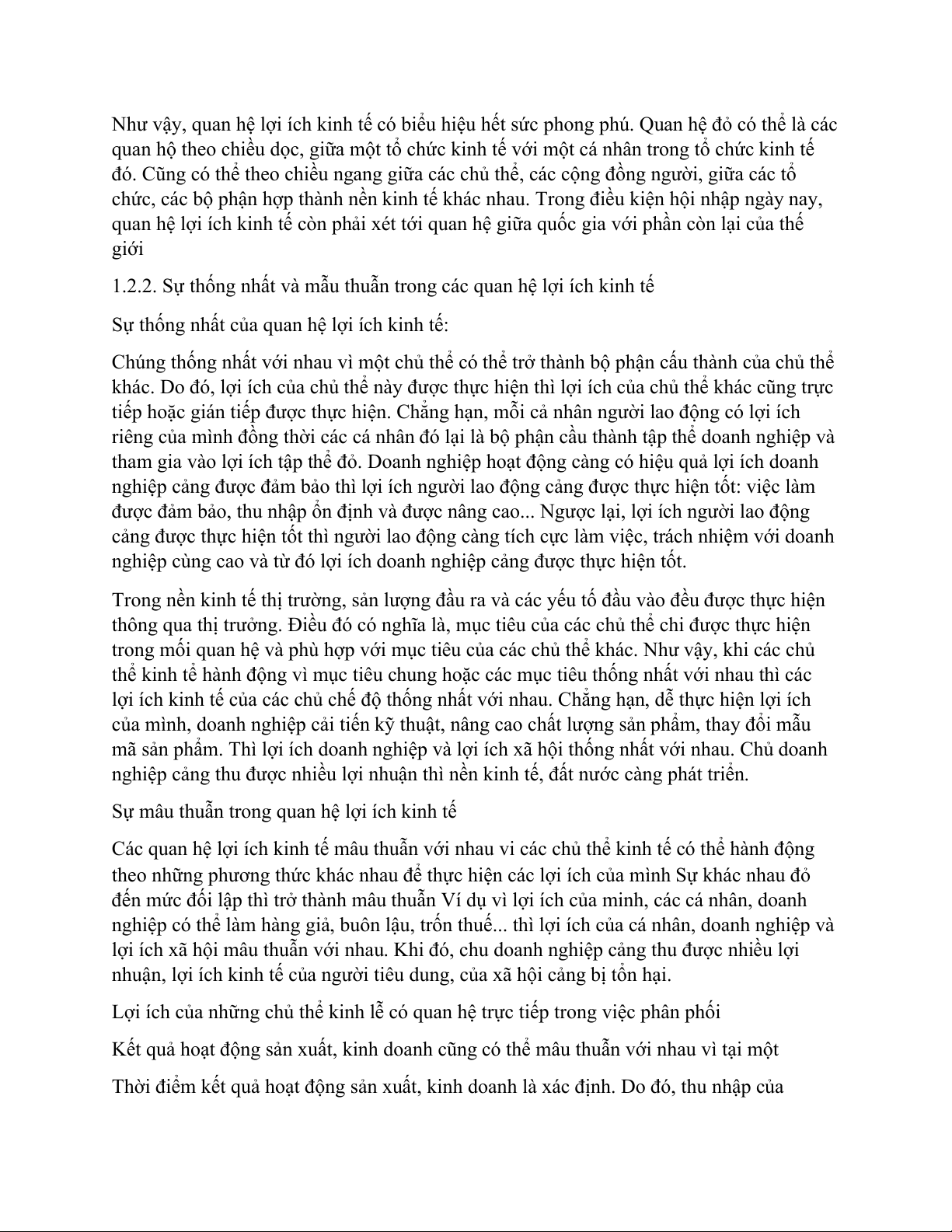 Như vậy, quan hệ lợi ích kinh tế có biểu hiệu hết sức phong phú. Quan hệ đỏ có thể là các quan hộ theo chiều dọc, giữa một tổ chức kinh tế với một cá nhân trong tổ chức kinh tế đó. Cũng có thể theo chiều ngang giữa các chủ thể, các cộng đồng người, giữa các tổ chức, các bộ phận hợp thành nền kinh tế khác nhau. Trong điều kiện hội nhập ngày nay, quan hệ lợi ích kinh tế còn phải xét tới quan hệ giữa quốc gia với phần còn lại của thế giới

1.2.2. Sự thống nhất và mẫu thuẫn trong các quan hệ lợi ích kinh tế

Sự thống nhất của quan hệ lợi ích kinh tế:

Chúng thống nhất với nhau vì một chủ thể có thể trở thành bộ phận cấu thành của chủ thể khác. Do đó, lợi ích của chủ thể này được thực hiện thì lợi ích của chủ thể khác cũng trực tiếp hoặc gián tiếp được thực hiện. Chẳng hạn, mỗi cả nhân người lao động có lợi ích riêng của mình đồng thời các cá nhân đó lại là bộ phận cầu thành tập thể doanh nghiệp và tham gia vào lợi ích tập thể đỏ. Doanh nghiệp hoạt động càng có hiệu quả lợi ích doanh nghiệp cảng được đảm bảo thì lợi ích người lao động cảng được thực hiện tốt: việc làm được đảm bảo, thu nhập ổn định và được nâng cao... Ngược lại, lợi ích người lao động cảng được thực hiện tốt thì người lao động càng tích cực làm việc, trách nhiệm với doanh nghiệp cùng cao và từ đó lợi ích doanh nghiệp cảng được thực hiện tốt.

Trong nền kinh tế thị trường, sản lượng đầu ra và các yếu tố đầu vào đều được thực hiện thông qua thị trưởng. Điều đó có nghĩa là, mục tiêu của các chủ thể chi được thực hiện trong mối quan hệ và phù hợp với mục tiêu của các chủ thể khác. Như vậy, khi các chủ thể kinh tế hành động vì mục tiêu chung hoặc các mục tiêu thống nhất với nhau thì các lợi ích kinh tế của các chủ chế độ thống nhất với nhau. Chẳng hạn, dễ thực hiện lợi ích của mình, doanh nghiệp cải tiến kỹ thuật, nâng cao chất lượng sản phẩm, thay đổi mẫu mã sản phẩm. Thì lợi ích doanh nghiệp và lợi ích xã hội thống nhất với nhau. Chủ doanh nghiệp cảng thu được nhiều lợi nhuận thì nền kinh tế, đất nước càng phát triển.

Sự mâu thuẫn trong quan hệ lợi ích kinh tế

Các quan hệ lợi ích kinh tế mâu thuẫn với nhau vi các chủ thể kinh tế có thể hành động theo những phương thức khác nhau để thực hiện các lợi ích của mình Sự khác nhau đỏ đến mức đối lập thì trở thành mâu thuẫn Ví dụ vì lợi ích của minh, các cá nhân, doanh nghiệp có thể làm hàng giả, buôn lậu, trốn thuế... thì lợi ích của cá nhân, doanh nghiệp và lợi ích xã hội mâu thuẫn với nhau. Khi đó, chu doanh nghiệp cảng thu được nhiều lợi nhuận, lợi ích kinh tế của người tiêu dung, của xã hội cảng bị tổn hại.

Lợi ích của những chủ thể kinh lễ có quan hệ trực tiếp trong việc phân phối

Kết quả hoạt động sản xuất, kinh doanh cũng có thể mâu thuẫn với nhau vì tại một

Thời điểm kết quả hoạt động sản xuất, kinh doanh là xác định. Do đó, thu nhập của